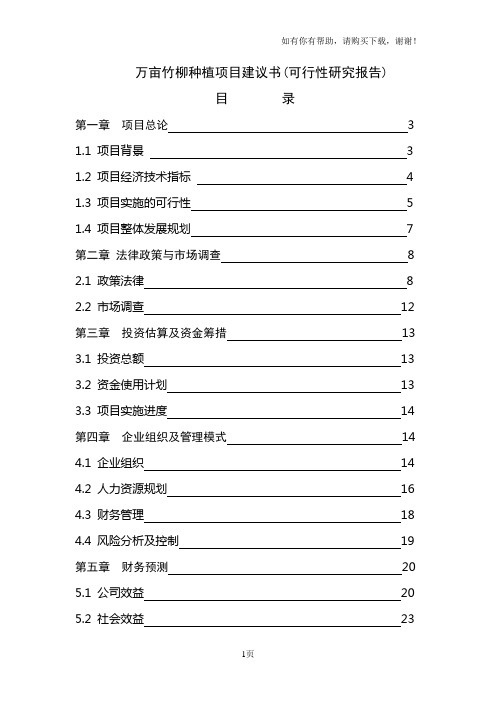 如有你有帮助，请购买下载，谢谢！

万亩竹柳种植项目建议书(可行性研究报告)

目　　录

第一章　项目总论 3

1.1 项目背景 3

1.2 项目经济技术指标 4

1.3 项目实施的可行性 5

1.4 项目整体发展规划 7

第二章 法律政策与市场调查 8

2.1 政策法律 8

2.2 市场调查 12

第三章　投资估算及资金筹措 13

3.1 投资总额 13

3.2 资金使用计划 13

3.3 项目实施进度 14

第四章　企业组织及管理模式 14

4.1 企业组织 14

4.2 人力资源规划 16

4.3 财务管理 18

4.4 风险分析及控制 19

第五章　财务预测 20

5.1 公司效益 20

5.2 社会效益 23

1页